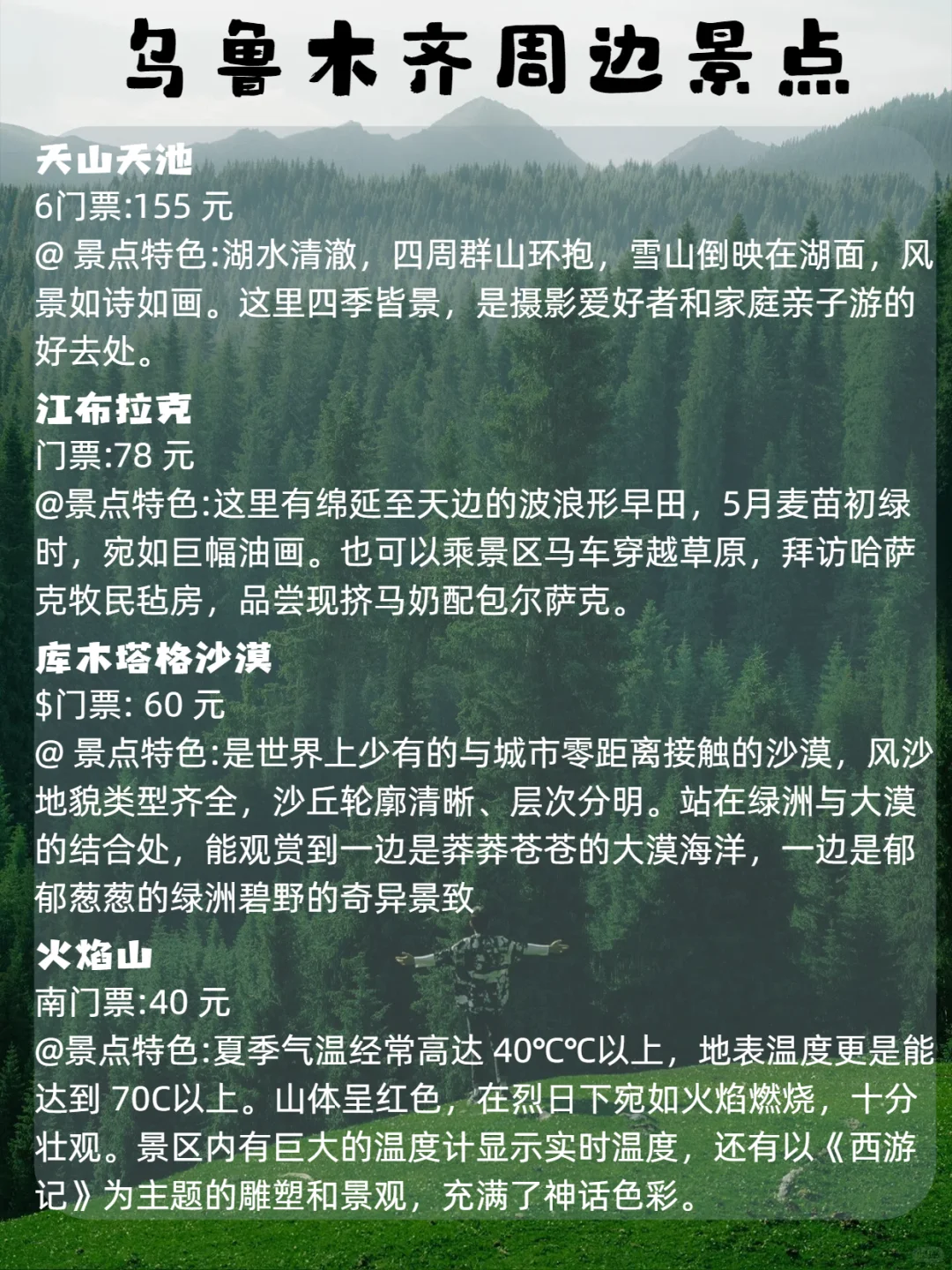 乌鲁木齐周边景点

天山天池
6门票:155 元
@ 景点特色:湖水清澈，四周群山环抱，雪山倒映在湖面，风景如诗如画。这里四季皆景，是摄影爱好者和家庭亲子游的好去处。

江布拉克
门票:78 元
@景点特色:这里有绵延至天边的波浪形旱田，5月麦苗初绿时，宛如巨幅油画。也可以乘景区马车穿越草原，拜访哈萨克牧民毡房，品尝现挤马奶配包尔萨克。

库木塔格沙漠
$门票: 60 元
@ 景点特色:是世界上少有的与城市零距离接触的沙漠，风沙地貌类型齐全，沙丘轮廓清晰、层次分明。站在绿洲与大漠的结合处，能观赏到一边是莽莽苍苍的大漠海洋，一边是郁郁葱葱的绿洲碧野的奇异景致

火焰山
南门票:40 元
@景点特色:夏季气温经常高达 40℃℃以上，地表温度更是能达到 70C以上。山体呈红色，在烈日下宛如火焰燃烧，十分壮观。景区内有巨大的温度计显示实时温度，还有以《西游记》为主题的雕塑和景观，充满了神话色彩。